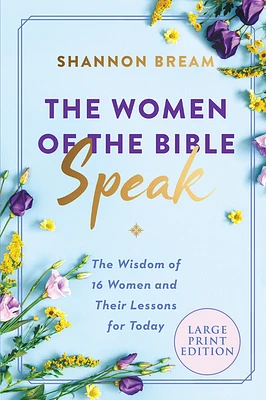 SHANNON BREAM

THE WOMEN OF THE BIBLE

Speak

The Wisdom of 16 Women and Their Lessons for Today

LARGE PRINT EDITION